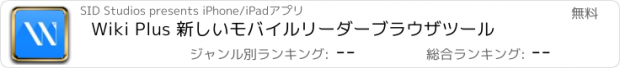 SID Studios presents iPhone/iPadアプリ

無料

Wiki Plus 新しいモバイルリーダーブラウザツール

ジャンル別ランキング: --

総合ランキング: --